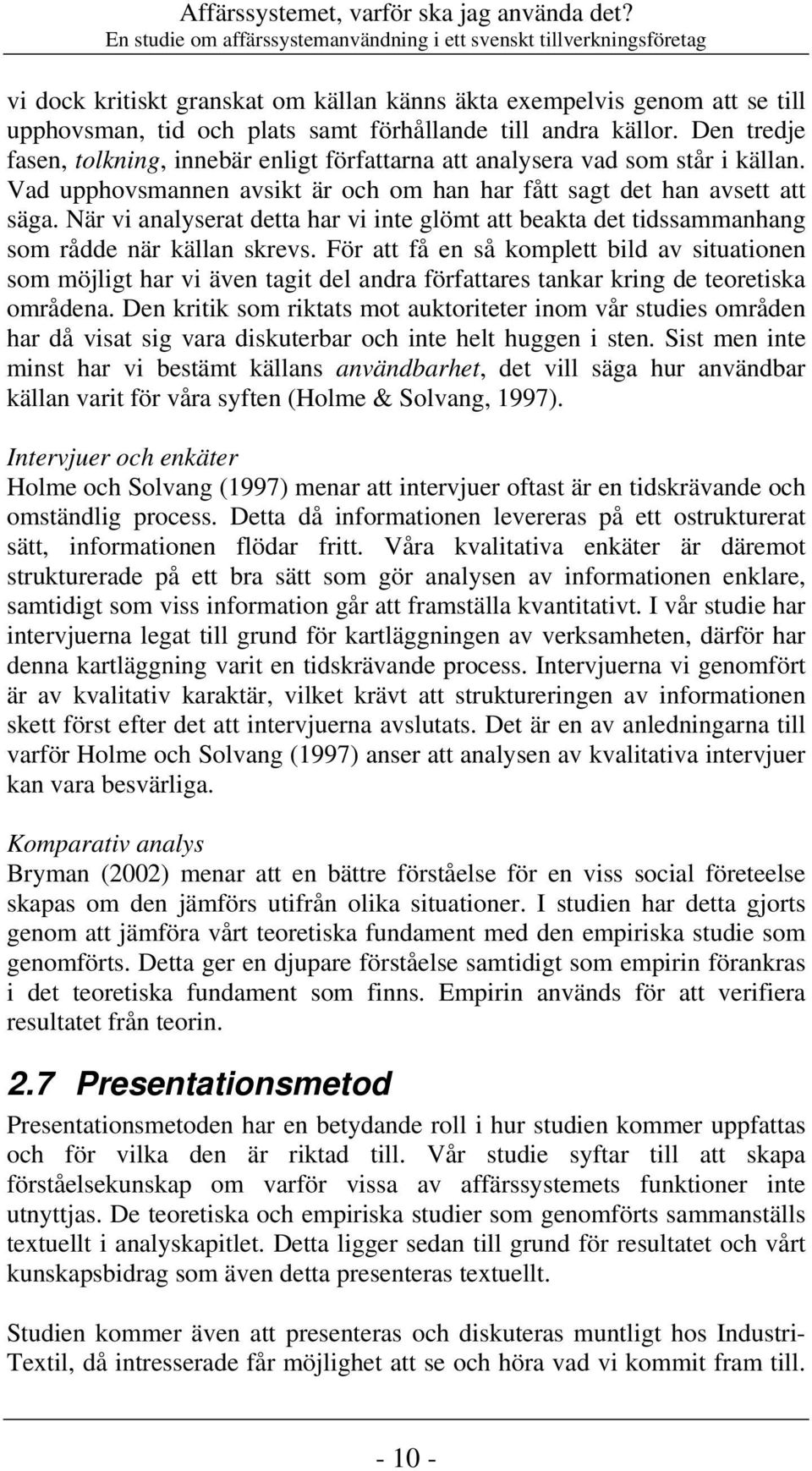 Affärssystemet, varför ska jag använda det?
En studie om affärssystemanvändning i ett svenskt tillverkningsföretag

vi dock kritiskt granskat om källan känns äkta exempelvis genom att se till upphovsman, tid och plats samt förhållande till andra källor. Den tredje fasen, tolkning, innebär enligt författarna att analysera vad som står i källan. Vad upphovsmannen avsikt är och om han har fått sagt det han avsett att säga. När vi analyserat detta har vi inte glömt att beakta det tidssammanhang som rådde när källan skrevs. För att få en så komplett bild av situationen som möjligt har vi även tagit del andra författares tankar kring de teoretiska områdena. Den kritik som riktats mot auktoriteter inom vår studies områden har då visat sig vara diskuterbar och inte helt huggen i sten. Sist men inte minst har vi bestämt källans användbarhet, det vill säga hur användbar källan varit för våra syften (Holme & Solvang, 1997).

Intervjuer och enkäter
Holme och Solvang (1997) menar att intervjuer oftast är en tidskrävande och omständlig process. Detta då informationen levereras på ett ostrukturerat sätt, informationen flödar fritt. Våra kvalitativa enkäter är däremot strukturerade på ett bra sätt som gör analysen av informationen enklare, samtidigt som viss information går att framställa kvantitativt. I vår studie har intervjuerna legat till grund för kartläggningen av verksamheten, därför har denna kartläggning varit en tidskrävande process. Intervjuerna vi genomfört är av kvalitativ karaktär, vilket krävt att struktureringen av informationen skett först efter det att intervjuerna avslutats. Det är en av anledningarna till varför Holme och Solvang (1997) anser att analysen av kvalitativa intervjuer kan vara besvärliga.

Komparativ analys
Bryman (2002) menar att en bättre förståelse för en viss social företeelse skapas om den jämförs utifrån olika situationer. I studien har detta gjorts genom att jämföra vårt teoretiska fundament med den empiriska studie som genomförts. Detta ger en djupare förståelse samtidigt som empirin förankras i det teoretiska fundament som finns. Empirin används för att verifiera resultatet från teorin.

2.7 Presentationsmetod
Presentationsmetoden har en betydande roll i hur studien kommer uppfattas och för vilka den är riktad till. Vår studie syftar till att skapa förståelsekunskap om varför vissa av affärssystemets funktioner inte utnyttjas. De teoretiska och empiriska studier som genomförts sammanställs textuellt i analyskapitlet. Detta ligger sedan till grund för resultatet och vårt kunskapsbidrag som även detta presenteras textuellt.

Studien kommer även att presenteras och diskuteras muntligt hos Industri-Textil, då intresserade får möjlighet att se och höra vad vi kommit fram till.

- 10 -